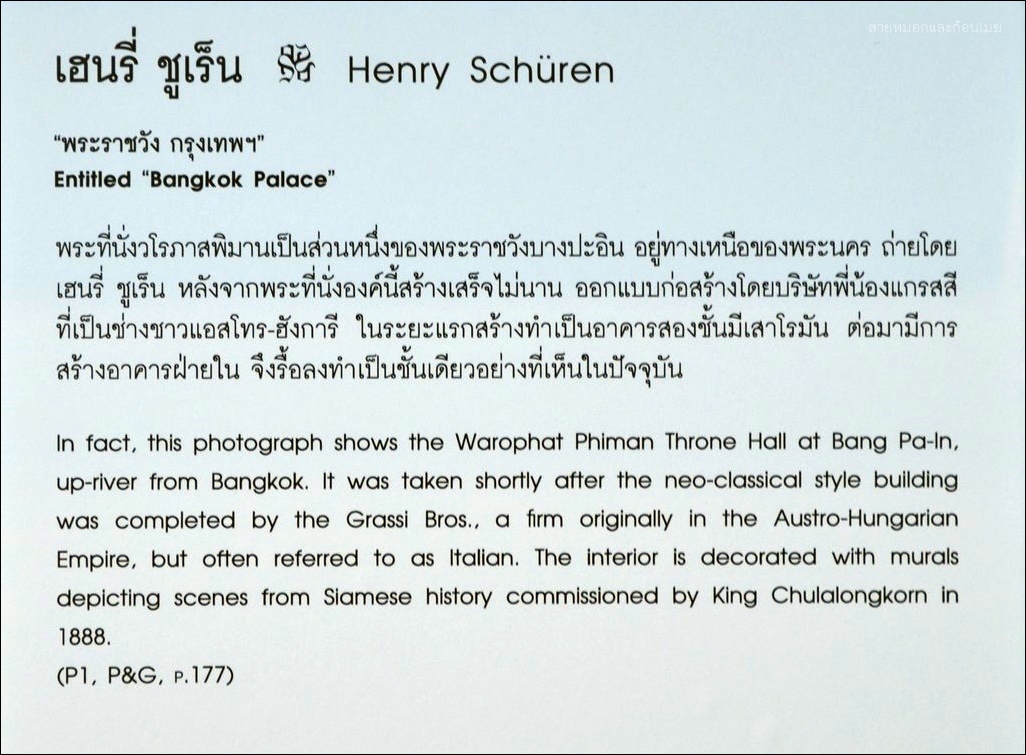 สายหมอกและก้อนเมฆ

เฮนรี่ ชูเร็น Henry Schüren

"พระราชวัง กรุงเทพฯ"
Entitled "Bangkok Palace"

พระที่นั่งวโรภาสพิมานเป็นส่วนหนึ่งของพระราชวังบางปะอิน อยู่ทางเหนือของพระนคร ถ่ายโดย เฮนรี่ ชูเร็น หลังจากพระที่นั่งองค์นี้สร้างเสร็จไม่นาน ออกแบบก่อสร้างโดยบริษัทพี่น้องแกรสสี ที่เป็นช่างชาวแอสโทร-ฮังการี ในระยะแรกสร้างทำเป็นอาคารสองชั้นมีเสาโรมัน ต่อมามีการสร้างอาคารฝ่ายใน จึงรื้อลงทำเป็นชั้นเดียวอย่างที่เห็นในปัจจุบัน

In fact, this photograph shows the Warophat Phiman Throne Hall at Bang Pa-In, up-river from Bangkok. It was taken shortly after the neo-classical style building was completed by the Grassi Bros., a firm originally in the Austro-Hungarian Empire, but often referred to as Italian. The interior is decorated with murals depicting scenes from Siamese history commissioned by King Chulalongkorn in 1888.
(P1, P&G, P.177)